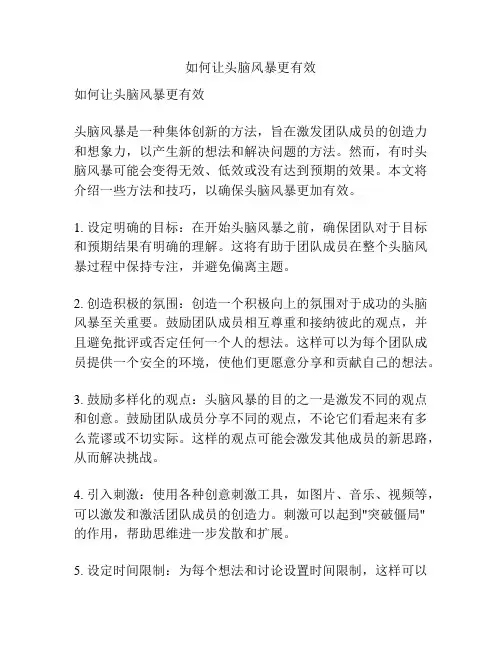 如何让头脑风暴更有效

如何让头脑风暴更有效

头脑风暴是一种集体创新的方法，旨在激发团队成员的创造力和想象力，以产生新的想法和解决问题的方法。然而，有时头脑风暴可能会变得无效、低效或没有达到预期的效果。本文将介绍一些方法和技巧，以确保头脑风暴更加有效。

1. 设定明确的目标：在开始头脑风暴之前，确保团队对于目标和预期结果有明确的理解。这将有助于团队成员在整个头脑风暴过程中保持专注，并避免偏离主题。

2. 创造积极的氛围：创造一个积极向上的氛围对于成功的头脑风暴至关重要。鼓励团队成员相互尊重和接纳彼此的观点，并且避免批评或否定任何一个人的想法。这样可以为每个团队成员提供一个安全的环境，使他们更愿意分享和贡献自己的想法。

3. 鼓励多样化的观点：头脑风暴的目的之一是激发不同的观点和创意。鼓励团队成员分享不同的观点，不论它们看起来有多么荒谬或不切实际。这样的观点可能会激发其他成员的新思路，从而解决挑战。

4. 引入刺激：使用各种创意刺激工具，如图片、音乐、视频等，可以激发和激活团队成员的创造力。刺激可以起到"突破僵局"的作用，帮助思维进一步发散和扩展。

5. 设定时间限制：为每个想法和讨论设置时间限制，这样可以